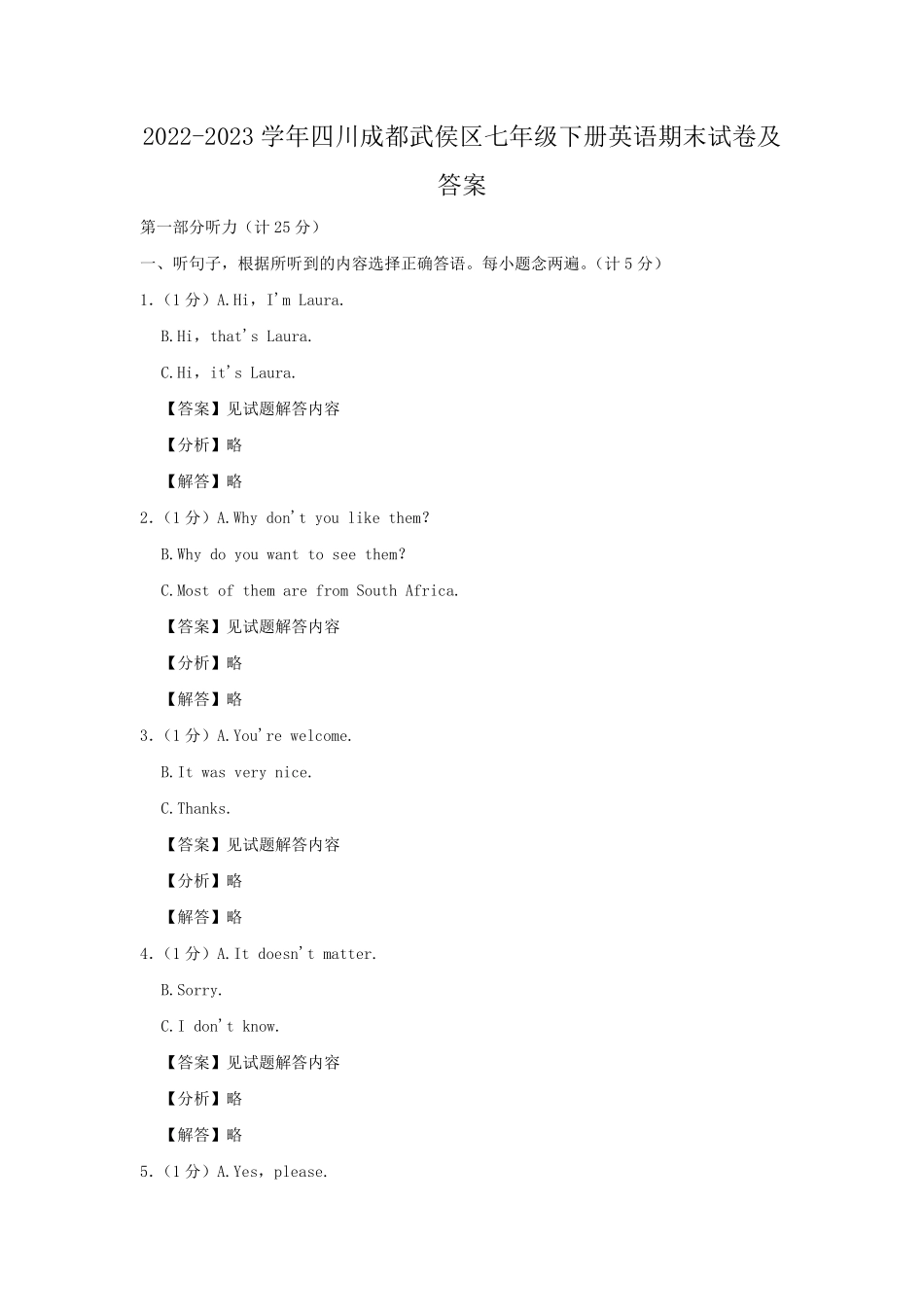 2022-2023 学年四川成都武侯区七年级下册英语期末试卷及答案

第一部分听力（计 25 分）

一、听句子，根据所听到的内容选择正确答语。每小题念两遍。（计 5 分）

1.（1 分）A.Hi，I'm Laura.

B.Hi，that's Laura.

C.Hi，it's Laura.

【答案】见试题解答内容

【分析】略

【解答】略

2.（1 分）A.Why don't you like them?

B.Why do you want to see them?

C.Most of them are from South Africa.

【答案】见试题解答内容

【分析】略

【解答】略

3.（1 分）A.You're welcome.

B.It was very nice.

C.Thanks.

【答案】见试题解答内容

【分析】略

【解答】略

4.（1 分）A.It doesn't matter.

B.Sorry.

C.I don't know.

【答案】见试题解答内容

【分析】略

【解答】略

5.（1 分）A.Yes，please.